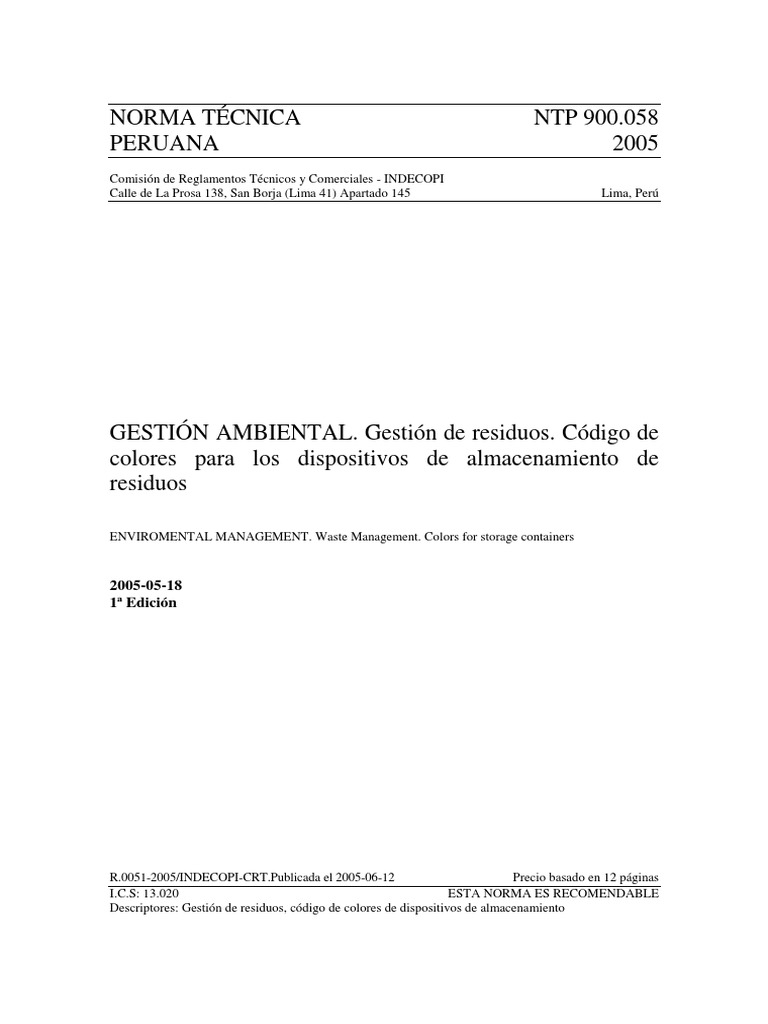 NORMA TÉCNICA PERUANA

NTP 900.058 2005

Comisión de Reglamentos Técnicos y Comerciales - INDECOPI
Calle de La Prosa 138, San Borja (Lima 41) Apartado 145

Lima, Perú

GESTIÓN AMBIENTAL. Gestión de residuos. Código de colores para los dispositivos de almacenamiento de residuos

ENVIROMENTAL MANAGEMENT. Waste Management. Colors for storage containers

2005-05-18
1ª Edición

R.0051-2005/INDECOPI-CRT.Publicada el 2005-06-12

Precio basado en 12 páginas

I.C.S: 13.020

ESTA NORMA ES RECOMENDABLE

Descriptores: Gestión de residuos, código de colores de dispositivos de almacenamiento